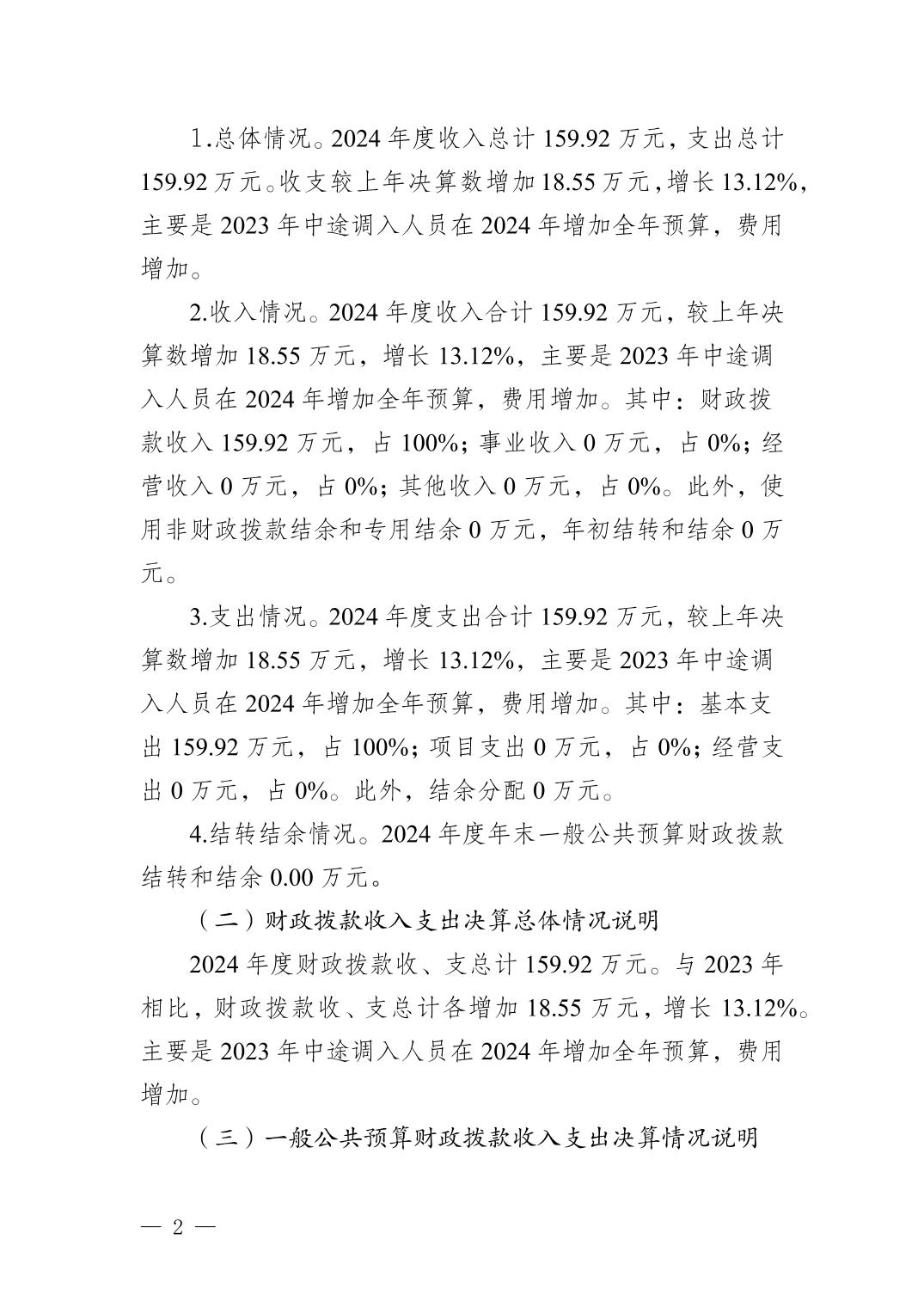 1.总体情况。2024 年度收入总计 159.92 万元，支出总计 159.92 万元。收支较上年决算数增加 18.55 万元，增长 13.12%，主要是 2023 年中途调入人员在 2024 年增加全年预算，费用增加。

2.收入情况。2024 年度收入合计 159.92 万元，较上年决算数增加 18.55 万元，增长 13.12%，主要是 2023 年中途调入人员在 2024 年增加全年预算，费用增加。其中：财政拨款收入 159.92 万元，占 100%；事业收入 0 万元，占 0%；经营收入 0 万元，占 0%；其他收入 0 万元，占 0%。此外，使用非财政拨款结余和专用结余 0 万元，年初结转和结余 0 万元。

3.支出情况。2024 年度支出合计 159.92 万元，较上年决算数增加 18.55 万元，增长 13.12%，主要是 2023 年中途调入人员在 2024 年增加全年预算，费用增加。其中：基本支出 159.92 万元，占 100%；项目支出 0 万元，占 0%；经营支出 0 万元，占 0%。此外，结余分配 0 万元。

4.结转结余情况。2024 年度年末一般公共预算财政拨款结转和结余 0.00 万元。

（二）财政拨款收入支出决算总体情况说明

2024 年度财政拨款收、支总计 159.92 万元。与 2023 年相比，财政拨款收、支总计各增加 18.55 万元，增长 13.12%。主要是 2023 年中途调入人员在 2024 年增加全年预算，费用增加。

（三）一般公共预算财政拨款收入支出决算情况说明

— 2 —